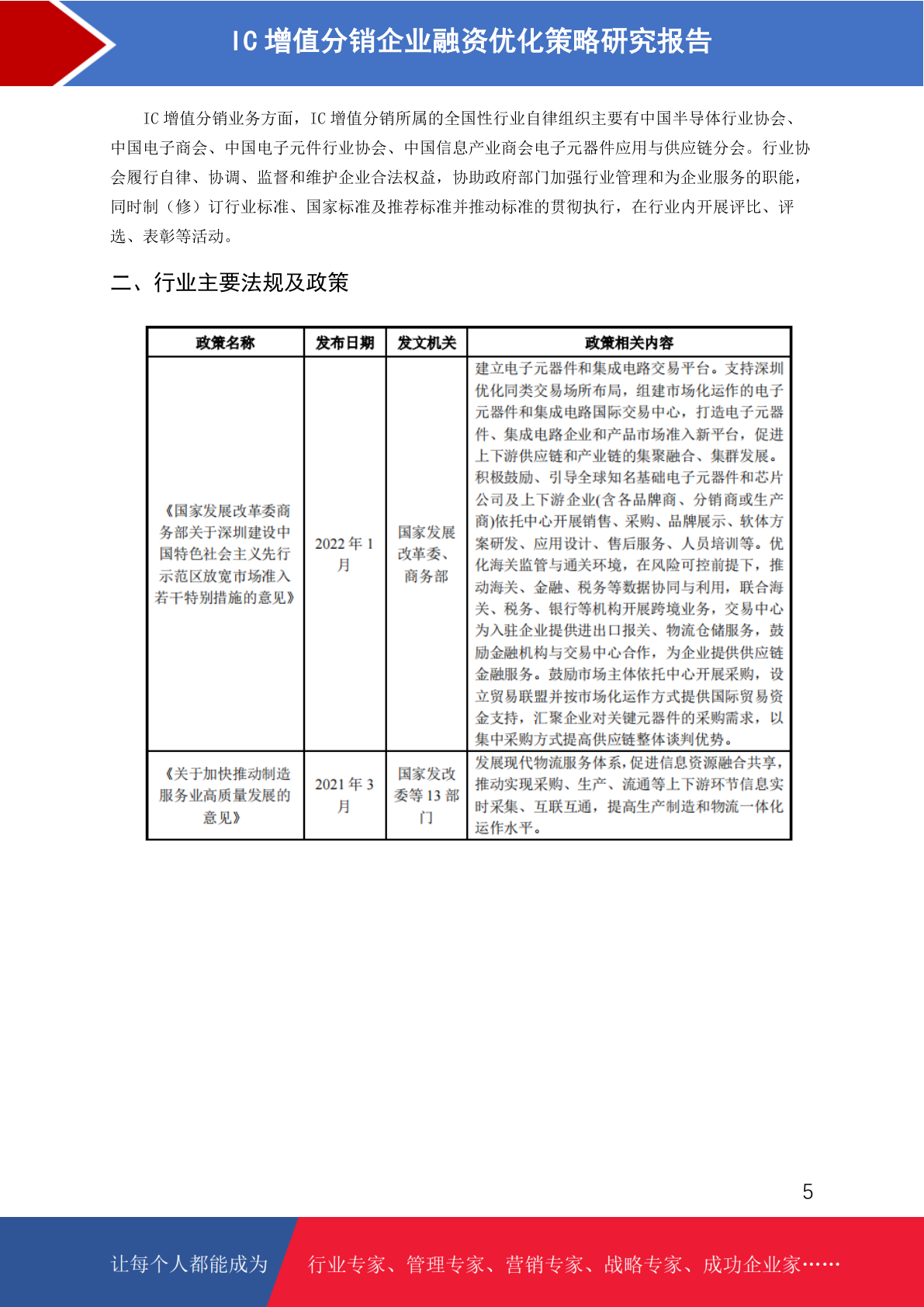 IC 增值分销企业融资优化策略研究报告

IC 增值分销业务方面，IC 增值分销所属的全国性行业自律组织主要有中国半导体行业协会、中国电子商会、中国电子元件行业协会、中国信息产业商会电子元器件应用与供应链分会。行业协会履行自律、协调、监督和维护企业合法权益，协助政府部门加强行业管理和为企业服务的职能，同时制（修）订行业标准、国家标准及推荐标准并推动标准的贯彻执行，在行业内开展评比、评选、表彰等活动。

二、行业主要法规及政策

| 政策名称 | 发布日期 | 发文机关 | 政策相关内容 |
|---|---|---|---|
| 《国家发展改革委商务部关于深圳建设中国特色社会主义先行示范区放宽市场准入若干特别措施的意见》 | 2022 年 1 月 | 国家发展改革委、商务部 | 建立电子元器件和集成电路交易平台。支持深圳优化同类交易场所布局，组建市场化运作的电子元器件和集成电路国际交易中心，打造电子元器件、集成电路企业和产品市场准入新平台，促进上下游供应链和产业链的集聚融合、集群发展。积极鼓励、引导全球知名基础电子元器件和芯片公司及上下游企业(含各品牌商、分销商或生产商)依托中心开展销售、采购、品牌展示、软体方案研发、应用设计、售后服务、人员培训等。优化海关监管与通关环境，在风险可控前提下，推动海关、金融、税务等数据协同与利用，联合海关、税务、银行等机构开展跨境业务，交易中心为入驻企业提供进出口报关、物流仓储服务，鼓励金融机构与交易中心合作，为企业提供供应链金融服务。鼓励市场主体依托中心开展采购，设立贸易联盟并按市场化运作方式提供国际贸易资金支持，汇聚企业对关键元器件的采购需求，以集中采购方式提高供应链整体谈判优势。 |
| 《关于加快推动制造服务业高质量发展的意见》 | 2021 年 3 月 | 国家发改委等 13 部门 | 发展现代物流服务体系，促进信息资源融合共享，推动实现采购、生产、流通等上下游环节信息实时采集、互联互通，提高生产制造和物流一体化运作水平。 |

5

让每个人都能成为 行业专家、管理专家、营销专家、战略专家、成功企业家……